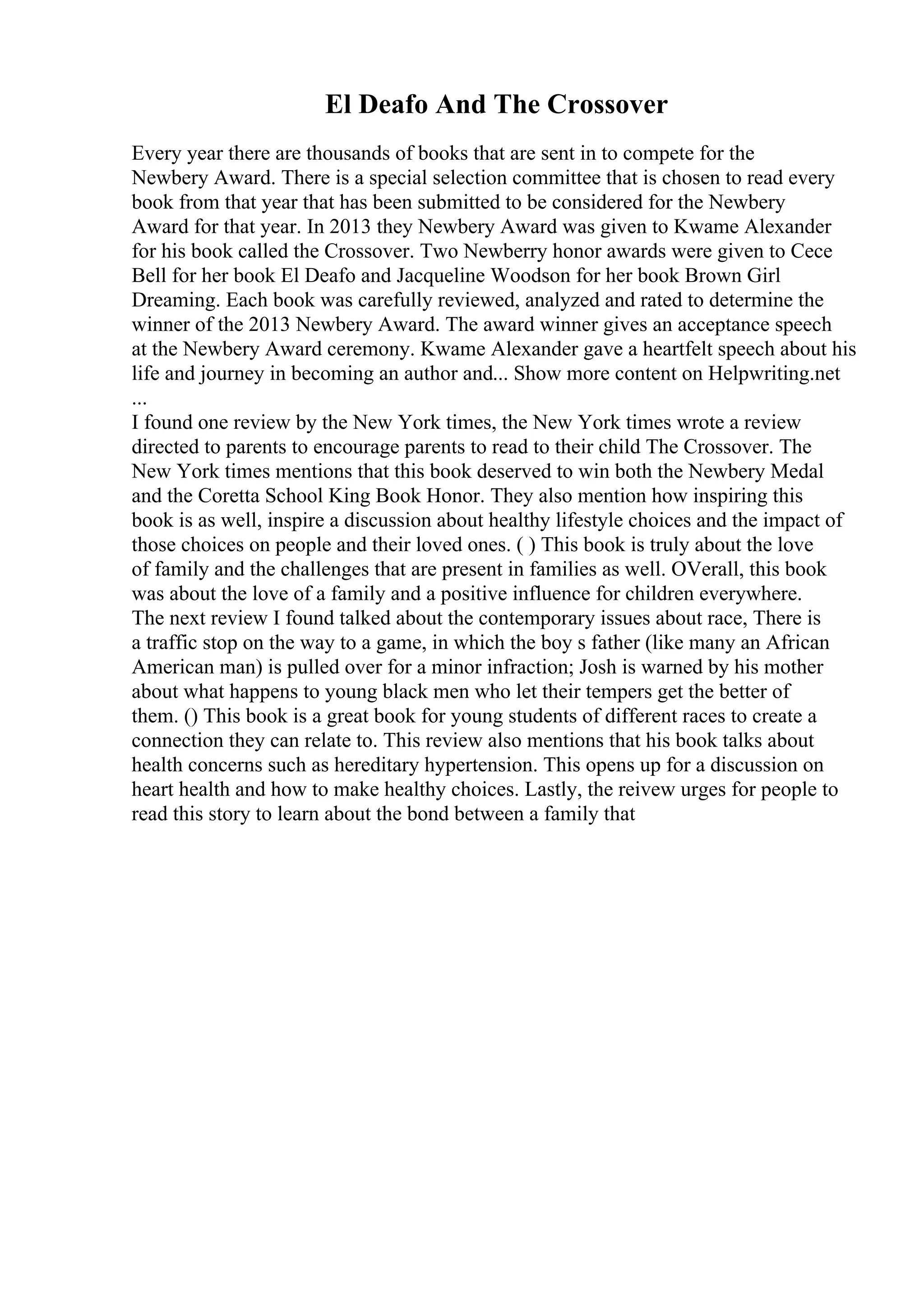 El Deafo And The Crossover

Every year there are thousands of books that are sent in to compete for the Newbery Award. There is a special selection committee that is chosen to read every book from that year that has been submitted to be considered for the Newbery Award for that year. In 2013 they Newbery Award was given to Kwame Alexander for his book called the Crossover. Two Newberry honor awards were given to Cece Bell for her book El Deafo and Jacqueline Woodson for her book Brown Girl Dreaming. Each book was carefully reviewed, analyzed and rated to determine the winner of the 2013 Newbery Award. The award winner gives an acceptance speech at the Newbery Award ceremony. Kwame Alexander gave a heartfelt speech about his life and journey in becoming an author and... Show more content on Helpwriting.net ...
I found one review by the New York times, the New York times wrote a review directed to parents to encourage parents to read to their child The Crossover. The New York times mentions that this book deserved to win both the Newbery Medal and the Coretta School King Book Honor. They also mention how inspiring this book is as well, inspire a discussion about healthy lifestyle choices and the impact of those choices on people and their loved ones. ( ) This book is truly about the love of family and the challenges that are present in families as well. OVerall, this book was about the love of a family and a positive influence for children everywhere. The next review I found talked about the contemporary issues about race, There is a traffic stop on the way to a game, in which the boy s father (like many an African American man) is pulled over for a minor infraction; Josh is warned by his mother about what happens to young black men who let their tempers get the better of them. () This book is a great book for young students of different races to create a connection they can relate to. This review also mentions that his book talks about health concerns such as hereditary hypertension. This opens up for a discussion on heart health and how to make healthy choices. Lastly, the reivew urges for people to read this story to learn about the bond between a family that